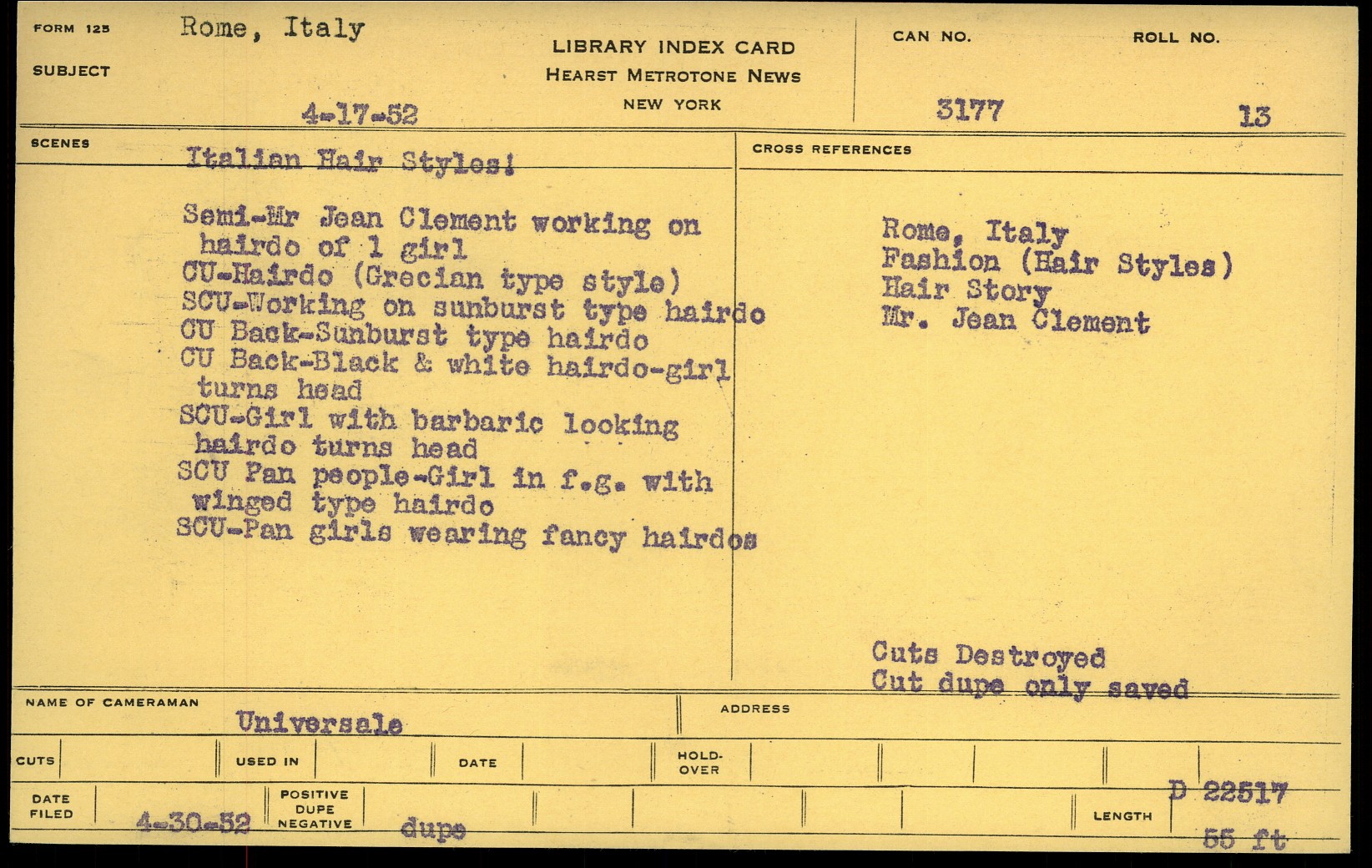 FORM 125
SUBJECT
Rome, Italy

4-17-52

LIBRARY INDEX CARD
HEARST METROTONE NEWS
NEW YORK

CAN NO.
3177

ROLL NO.
13

SCENES
Italian Hair Styles!

Semi-Mr Jean Clement working on hairdo of 1 girl
CU-Hairdo (Grecian type style)
SCU-Working on sunburst type hairdo
CU Back-Sunburst type hairdo
CU Back-Black & white hairdo-girl turns head
SCU-Girl with barbaric looking hairdo turns head
SCU Pan people-Girl in f.g. with winged type hairdo
SCU-Pan girls wearing fancy hairdos

CROSS REFERENCES
Rome, Italy
Fashion (Hair Styles)
Hair Story
Mr. Jean Clement

Cuts Destroyed
Cut dupe only saved

NAME OF CAMERAMAN
Universale

ADDRESS

CUTS
USED IN
DATE
HOLD-OVER

DATE FILED
4-30-52
POSITIVE
DUPE
NEGATIVE
dupe

LENGTH
D 22517
55 ft